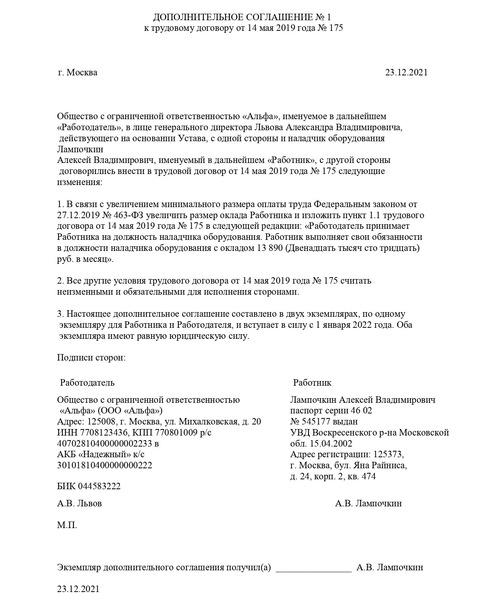 ДОПОЛНИТЕЛЬНОЕ СОГЛАШЕНИЕ № 1
к трудовому договору от 14 мая 2019 года № 175

г. Москва 23.12.2021

Общество с ограниченной ответственностью «Альфа», именуемое в дальнейшем «Работодатель», в лице генерального директора Львова Александра Владимировича, действующего на основании Устава, с одной стороны и наладчик оборудования Лампочкин Алексей Владимирович, именуемый в дальнейшем «Работник», с другой стороны договорились внести в трудовой договор от 14 мая 2019 года № 175 следующие изменения:

1. В связи с увеличением минимального размера оплаты труда Федеральным законом от 27.12.2019 № 463-ФЗ увеличить размер оклада Работника и изложить пункт 1.1 трудового договора от 14 мая 2019 года № 175 в следующей редакции: «Работодатель принимает Работника на должность наладчика оборудования. Работник выполняет свои обязанности в должности наладчика оборудования с окладом 13 890 (Двенадцать тысяч сто тридцать) руб. в месяц».

2. Все другие условия трудового договора от 14 мая 2019 года № 175 считать неизменными и обязательными для исполнения сторонами.

3. Настоящее дополнительное соглашение составлено в двух экземплярах, по одному экземпляру для Работника и Работодателя, и вступает в силу с 1 января 2022 года. Оба экземпляра имеют равную юридическую силу.

Подписи сторон:

Работодатель

Общество с ограниченной ответственностью «Альфа» (ООО «Альфа»)
Адрес: 125008, г. Москва, ул. Михалковская, д. 20
ИНН 7708123436, КПП 770801009 р/с 40702810400000002233 в АКБ «Надежный» к/с 30101810400000000222

БИК 044583222

А.В. Львов

М.П.

Работник

Лампочкин Алексей Владимирович
паспорт серии 46 02
№ 545177 выдан
УВД Воскресенского р-на Московской обл. 15.04.2002
Адрес регистрации: 125373, г. Москва, бул. Яна Райниса, д. 24, корп. 2, кв. 474

А.В. Лампочкин

Экземпляр дополнительного соглашения получил(а) ________________ А.В. Лампочкин

23.12.2021